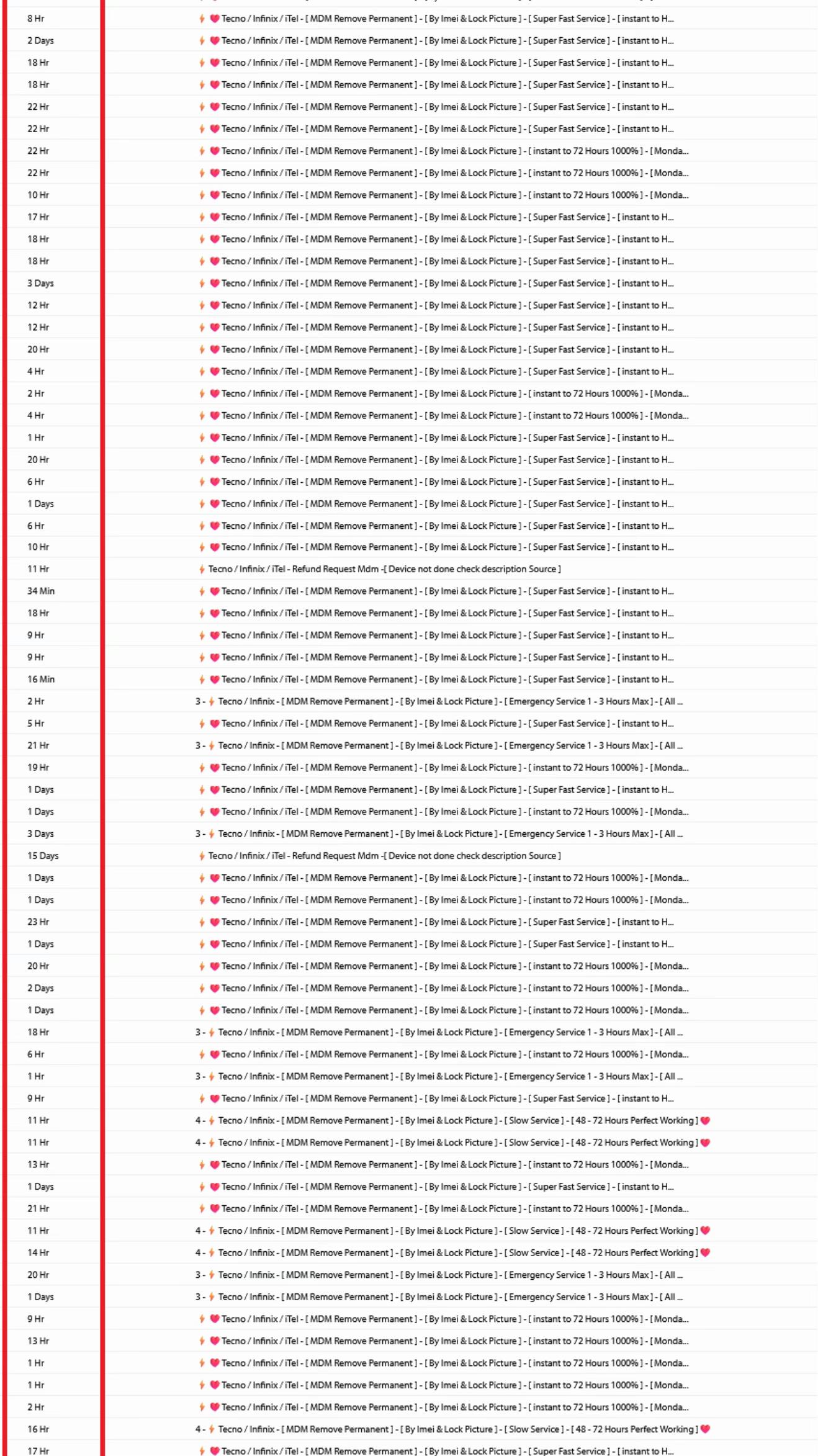 | | |
|---|---|
| 8 Hr | Tecno / Infinix / iTel - [ MDM Remove Permanent ] - [ By Imei & Lock Picture ] - [ Super Fast Service ] - [ instant to H... |
| 2 Days | Tecno / Infinix / iTel - [ MDM Remove Permanent ] - [ By Imei & Lock Picture ] - [ Super Fast Service ] - [ instant to H... |
| 18 Hr | Tecno / Infinix / iTel - [ MDM Remove Permanent ] - [ By Imei & Lock Picture ] - [ Super Fast Service ] - [ instant to H... |
| 18 Hr | Tecno / Infinix / iTel - [ MDM Remove Permanent ] - [ By Imei & Lock Picture ] - [ Super Fast Service ] - [ instant to H... |
| 22 Hr | Tecno / Infinix / iTel - [ MDM Remove Permanent ] - [ By Imei & Lock Picture ] - [ Super Fast Service ] - [ instant to H... |
| 22 Hr | Tecno / Infinix / iTel - [ MDM Remove Permanent ] - [ By Imei & Lock Picture ] - [ Super Fast Service ] - [ instant to H... |
| 22 Hr | Tecno / Infinix / iTel - [ MDM Remove Permanent ] - [ By Imei & Lock Picture ] - [ instant to 72 Hours 1000% ] - [ Monda... |
| 22 Hr | Tecno / Infinix / iTel - [ MDM Remove Permanent ] - [ By Imei & Lock Picture ] - [ instant to 72 Hours 1000% ] - [ Monda... |
| 10 Hr | Tecno / Infinix / iTel - [ MDM Remove Permanent ] - [ By Imei & Lock Picture ] - [ instant to 72 Hours 1000% ] - [ Monda... |
| 17 Hr | Tecno / Infinix / iTel - [ MDM Remove Permanent ] - [ By Imei & Lock Picture ] - [ Super Fast Service ] - [ instant to H... |
| 18 Hr | Tecno / Infinix / iTel - [ MDM Remove Permanent ] - [ By Imei & Lock Picture ] - [ Super Fast Service ] - [ instant to H... |
| 18 Hr | Tecno / Infinix / iTel - [ MDM Remove Permanent ] - [ By Imei & Lock Picture ] - [ Super Fast Service ] - [ instant to H... |
| 3 Days | Tecno / Infinix / iTel - [ MDM Remove Permanent ] - [ By Imei & Lock Picture ] - [ Super Fast Service ] - [ instant to H... |
| 12 Hr | Tecno / Infinix / iTel - [ MDM Remove Permanent ] - [ By Imei & Lock Picture ] - [ Super Fast Service ] - [ instant to H... |
| 12 Hr | Tecno / Infinix / iTel - [ MDM Remove Permanent ] - [ By Imei & Lock Picture ] - [ Super Fast Service ] - [ instant to H... |
| 20 Hr | Tecno / Infinix / iTel - [ MDM Remove Permanent ] - [ By Imei & Lock Picture ] - [ Super Fast Service ] - [ instant to H... |
| 4 Hr | Tecno / Infinix / iTel - [ MDM Remove Permanent ] - [ By Imei & Lock Picture ] - [ Super Fast Service ] - [ instant to H... |
| 2 Hr | Tecno / Infinix / iTel - [ MDM Remove Permanent ] - [ By Imei & Lock Picture ] - [ instant to 72 Hours 1000% ] - [ Monda... |
| 4 Hr | Tecno / Infinix / iTel - [ MDM Remove Permanent ] - [ By Imei & Lock Picture ] - [ instant to 72 Hours 1000% ] - [ Monda... |
| 1 Hr | Tecno / Infinix / iTel - [ MDM Remove Permanent ] - [ By Imei & Lock Picture ] - [ Super Fast Service ] - [ instant to H... |
| 20 Hr | Tecno / Infinix / iTel - [ MDM Remove Permanent ] - [ By Imei & Lock Picture ] - [ Super Fast Service ] - [ instant to H... |
| 6 Hr | Tecno / Infinix / iTel - [ MDM Remove Permanent ] - [ By Imei & Lock Picture ] - [ Super Fast Service ] - [ instant to H... |
| 1 Days | Tecno / Infinix / iTel - [ MDM Remove Permanent ] - [ By Imei & Lock Picture ] - [ Super Fast Service ] - [ instant to H... |
| 6 Hr | Tecno / Infinix / iTel - [ MDM Remove Permanent ] - [ By Imei & Lock Picture ] - [ Super Fast Service ] - [ instant to H... |
| 10 Hr | Tecno / Infinix / iTel - [ MDM Remove Permanent ] - [ By Imei & Lock Picture ] - [ Super Fast Service ] - [ instant to H... |
| 11 Hr | Tecno / Infinix / iTel - Refund Request Mdm -[ Device not done check description Source ] |
| 34 Min | Tecno / Infinix / iTel - [ MDM Remove Permanent ] - [ By Imei & Lock Picture ] - [ Super Fast Service ] - [ instant to H... |
| 18 Hr | Tecno / Infinix / iTel - [ MDM Remove Permanent ] - [ By Imei & Lock Picture ] - [ Super Fast Service ] - [ instant to H... |
| 9 Hr | Tecno / Infinix / iTel - [ MDM Remove Permanent ] - [ By Imei & Lock Picture ] - [ Super Fast Service ] - [ instant to H... |
| 9 Hr | Tecno / Infinix / iTel - [ MDM Remove Permanent ] - [ By Imei & Lock Picture ] - [ Super Fast Service ] - [ instant to H... |
| 16 Min | Tecno / Infinix / iTel - [ MDM Remove Permanent ] - [ By Imei & Lock Picture ] - [ Super Fast Service ] - [ instant to H... |
| 2 Hr | 3 - Tecno / Infinix - [ MDM Remove Permanent ] - [ By Imei & Lock Picture ] - [ Emergency Service 1 - 3 Hours Max ] - [ All ... |
| 5 Hr | Tecno / Infinix / iTel - [ MDM Remove Permanent ] - [ By Imei & Lock Picture ] - [ Super Fast Service ] - [ instant to H... |
| 21 Hr | 3 - Tecno / Infinix - [ MDM Remove Permanent ] - [ By Imei & Lock Picture ] - [ Emergency Service 1 - 3 Hours Max ] - [ All ... |
| 19 Hr | Tecno / Infinix / iTel - [ MDM Remove Permanent ] - [ By Imei & Lock Picture ] - [ instant to 72 Hours 1000% ] - [ Monda... |
| 1 Days | Tecno / Infinix / iTel - [ MDM Remove Permanent ] - [ By Imei & Lock Picture ] - [ Super Fast Service ] - [ instant to H... |
| 1 Days | Tecno / Infinix / iTel - [ MDM Remove Permanent ] - [ By Imei & Lock Picture ] - [ instant to 72 Hours 1000% ] - [ Monda... |
| 3 Days | 3 - Tecno / Infinix - [ MDM Remove Permanent ] - [ By Imei & Lock Picture ] - [ Emergency Service 1 - 3 Hours Max ] - [ All ... |
| 15 Days | Tecno / Infinix / iTel - Refund Request Mdm -[ Device not done check description Source ] |
| 1 Days | Tecno / Infinix / iTel - [ MDM Remove Permanent ] - [ By Imei & Lock Picture ] - [ instant to 72 Hours 1000% ] - [ Monda... |
| 1 Days | Tecno / Infinix / iTel - [ MDM Remove Permanent ] - [ By Imei & Lock Picture ] - [ instant to 72 Hours 1000% ] - [ Monda... |
| 23 Hr | Tecno / Infinix / iTel - [ MDM Remove Permanent ] - [ By Imei & Lock Picture ] - [ Super Fast Service ] - [ instant to H... |
| 1 Days | Tecno / Infinix / iTel - [ MDM Remove Permanent ] - [ By Imei & Lock Picture ] - [ Super Fast Service ] - [ instant to H... |
| 20 Hr | Tecno / Infinix / iTel - [ MDM Remove Permanent ] - [ By Imei & Lock Picture ] - [ instant to 72 Hours 1000% ] - [ Monda... |
| 2 Days | Tecno / Infinix / iTel - [ MDM Remove Permanent ] - [ By Imei & Lock Picture ] - [ instant to 72 Hours 1000% ] - [ Monda... |
| 1 Days | Tecno / Infinix / iTel - [ MDM Remove Permanent ] - [ By Imei & Lock Picture ] - [ instant to 72 Hours 1000% ] - [ Monda... |
| 18 Hr | 3 - Tecno / Infinix - [ MDM Remove Permanent ] - [ By Imei & Lock Picture ] - [ Emergency Service 1 - 3 Hours Max ] - [ All ... |
| 6 Hr | Tecno / Infinix / iTel - [ MDM Remove Permanent ] - [ By Imei & Lock Picture ] - [ instant to 72 Hours 1000% ] - [ Monda... |
| 1 Hr | 3 - Tecno / Infinix - [ MDM Remove Permanent ] - [ By Imei & Lock Picture ] - [ Emergency Service 1 - 3 Hours Max ] - [ All ... |
| 9 Hr | Tecno / Infinix / iTel - [ MDM Remove Permanent ] - [ By Imei & Lock Picture ] - [ Super Fast Service ] - [ instant to H... |
| 11 Hr | 4 - Tecno / Infinix - [ MDM Remove Permanent ] - [ By Imei & Lock Picture ] - [ Slow Service ] - [ 48 - 72 Hours Perfect Working ] |
| 11 Hr | 4 - Tecno / Infinix - [ MDM Remove Permanent ] - [ By Imei & Lock Picture ] - [ Slow Service ] - [ 48 - 72 Hours Perfect Working ] |
| 13 Hr | Tecno / Infinix / iTel - [ MDM Remove Permanent ] - [ By Imei & Lock Picture ] - [ instant to 72 Hours 1000% ] - [ Monda... |
| 1 Days | Tecno / Infinix / iTel - [ MDM Remove Permanent ] - [ By Imei & Lock Picture ] - [ Super Fast Service ] - [ instant to H... |
| 21 Hr | Tecno / Infinix / iTel - [ MDM Remove Permanent ] - [ By Imei & Lock Picture ] - [ instant to 72 Hours 1000% ] - [ Monda... |
| 11 Hr | 4 - Tecno / Infinix - [ MDM Remove Permanent ] - [ By Imei & Lock Picture ] - [ Slow Service ] - [ 48 - 72 Hours Perfect Working ] |
| 14 Hr | 4 - Tecno / Infinix - [ MDM Remove Permanent ] - [ By Imei & Lock Picture ] - [ Slow Service ] - [ 48 - 72 Hours Perfect Working ] |
| 20 Hr | 3 - Tecno / Infinix - [ MDM Remove Permanent ] - [ By Imei & Lock Picture ] - [ Emergency Service 1 - 3 Hours Max ] - [ All ... |
| 1 Days | 3 - Tecno / Infinix - [ MDM Remove Permanent ] - [ By Imei & Lock Picture ] - [ Emergency Service 1 - 3 Hours Max ] - [ All ... |
| 9 Hr | Tecno / Infinix / iTel - [ MDM Remove Permanent ] - [ By Imei & Lock Picture ] - [ instant to 72 Hours 1000% ] - [ Monda... |
| 13 Hr | Tecno / Infinix / iTel - [ MDM Remove Permanent ] - [ By Imei & Lock Picture ] - [ instant to 72 Hours 1000% ] - [ Monda... |
| 1 Hr | Tecno / Infinix / iTel - [ MDM Remove Permanent ] - [ By Imei & Lock Picture ] - [ instant to 72 Hours 1000% ] - [ Monda... |
| 1 Hr | Tecno / Infinix / iTel - [ MDM Remove Permanent ] - [ By Imei & Lock Picture ] - [ instant to 72 Hours 1000% ] - [ Monda... |
| 2 Hr | Tecno / Infinix / iTel - [ MDM Remove Permanent ] - [ By Imei & Lock Picture ] - [ instant to 72 Hours 1000% ] - [ Monda... |
| 16 Hr | 4 - Tecno / Infinix - [ MDM Remove Permanent ] - [ By Imei & Lock Picture ] - [ Slow Service ] - [ 48 - 72 Hours Perfect Working ] |
| 17 Hr | Tecno / Infinix / iTel - [ MDM Remove Permanent ] - [ By Imei & Lock Picture ] - [ Super Fast Service ] - [ instant to H... |